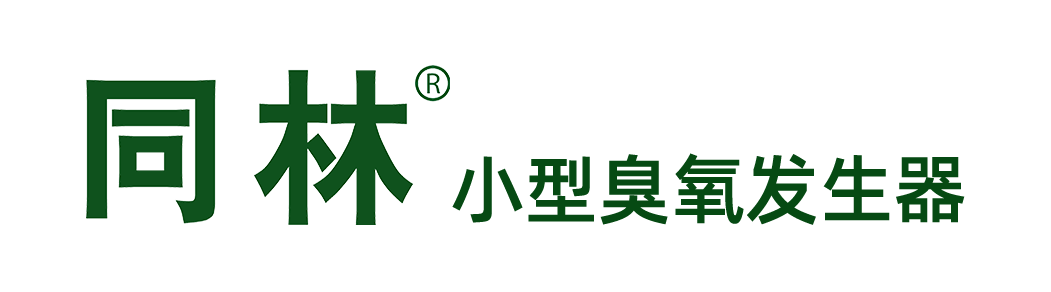 同林®
小型臭氧发生器